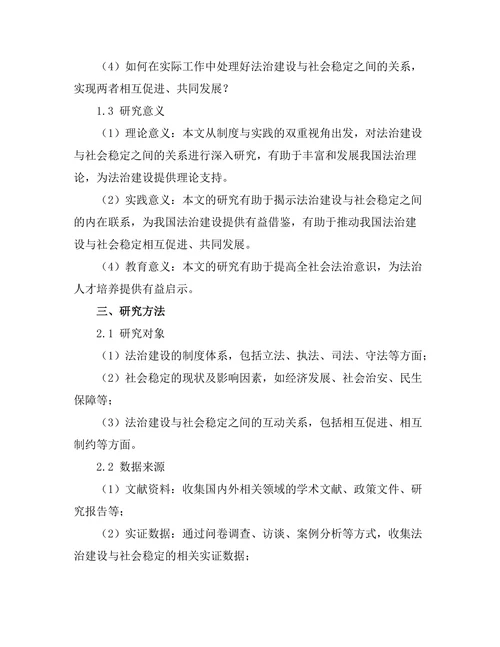 （4）如何在实际工作中处理好法治建设与社会稳定之间的关系，实现两者相互促进、共同发展？

1.3 研究意义

（1）理论意义：本文从制度与实践的双重视角出发，对法治建设与社会稳定之间的关系进行深入研究，有助于丰富和发展我国法治理论，为法治建设提供理论支持。

（2）实践意义：本文的研究有助于揭示法治建设与社会稳定之间的内在联系，为我国法治建设提供有益借鉴，有助于推动我国法治建设与社会稳定相互促进、共同发展。

（4）教育意义：本文的研究有助于提高全社会法治意识，为法治人才培养提供有益启示。

三、研究方法

2.1 研究对象

（1）法治建设的制度体系，包括立法、执法、司法、守法等方面；

（2）社会稳定的现状及影响因素，如经济发展、社会治安、民生保障等；

（3）法治建设与社会稳定之间的互动关系，包括相互促进、相互制约等方面。

2.2 数据来源

（1）文献资料：收集国内外相关领域的学术文献、政策文件、研究报告等；

（2）实证数据：通过问卷调查、访谈、案例分析等方式，收集法治建设与社会稳定的相关实证数据；